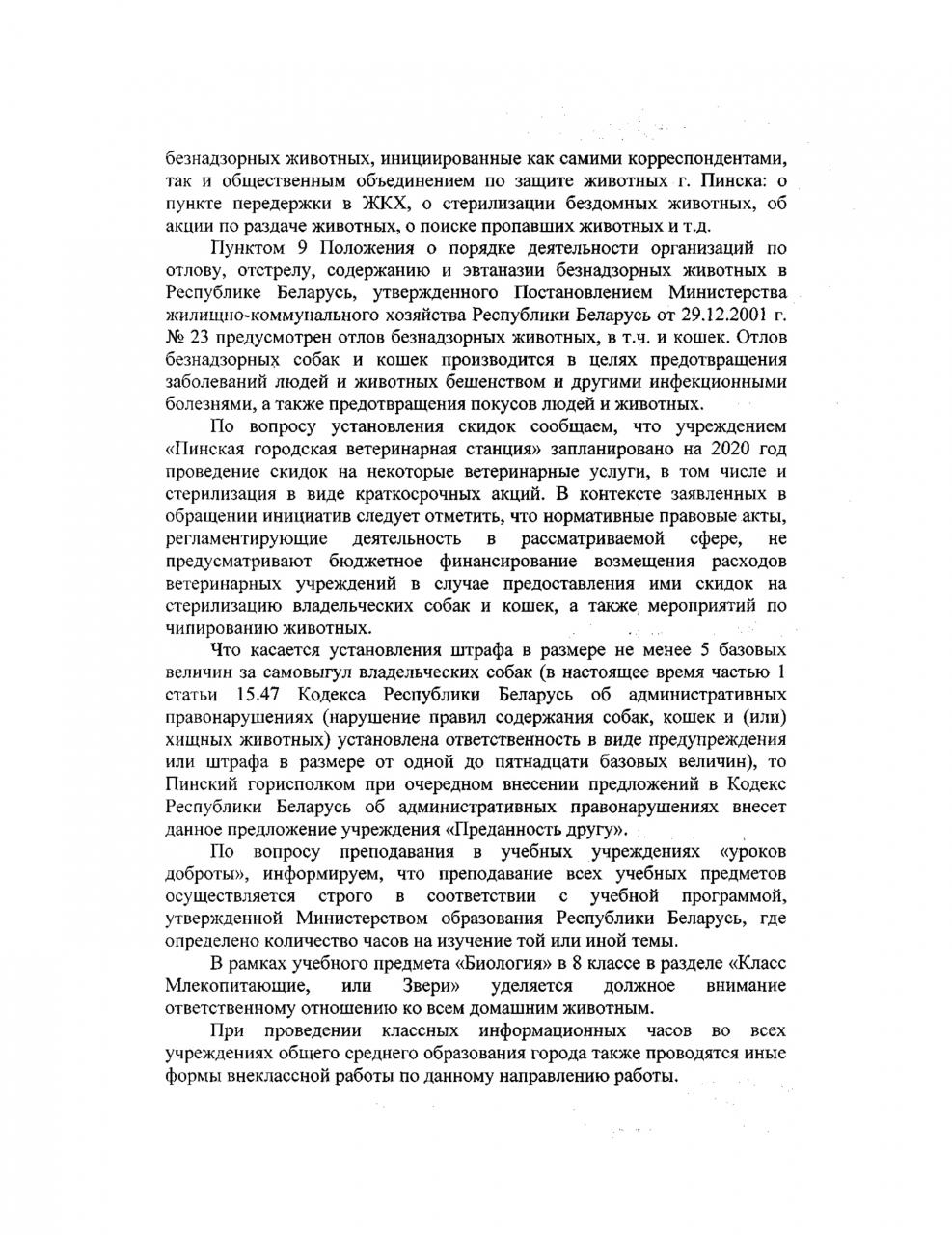 безнадзорных животных, инициированные как самими корреспондентами, так и общественным объединением по защите животных г. Пинска: о пункте передержки в ЖКХ, о стерилизации бездомных животных, об акции по раздаче животных, о поиске пропавших животных и т.д.

Пунктом 9 Положения о порядке деятельности организаций по отлову, отстрелу, содержанию и эвтаназии безнадзорных животных в Республике Беларусь, утвержденного Постановлением Министерства жилищно-коммунального хозяйства Республики Беларусь от 29.12.2001 г. № 23 предусмотрен отлов безнадзорных животных, в т.ч. и кошек. Отлов безнадзорных собак и кошек производится в целях предотвращения заболеваний людей и животных бешенством и другими инфекционными болезнями, а также предотвращения покусов людей и животных.

По вопросу установления скидок сообщаем, что учреждением «Пинская городская ветеринарная станция» запланировано на 2020 год проведение скидок на некоторые ветеринарные услуги, в том числе и стерилизация в виде краткосрочных акций. В контексте заявленных в обращении инициатив следует отметить, что нормативные правовые акты, регламентирующие деятельность в рассматриваемой сфере, не предусматривают бюджетное финансирование возмещения расходов ветеринарных учреждений в случае предоставления ими скидок на стерилизацию владельческих собак и кошек, а также мероприятий по чипированию животных.

Что касается установления штрафа в размере не менее 5 базовых величин за самовыгул владельческих собак (в настоящее время частью 1 статьи 15.47 Кодекса Республики Беларусь об административных правонарушениях (нарушение правил содержания собак, кошек и (или) хищных животных) установлена ответственность в виде предупреждения или штрафа в размере от одной до пятнадцати базовых величин), то Пинский горисполком при очередном внесении предложений в Кодекс Республики Беларусь об административных правонарушениях внесет данное предложение учреждения «Преданность другу».

По вопросу преподавания в учебных учреждениях «уроков доброты», информируем, что преподавание всех учебных предметов осуществляется строго в соответствии с учебной программой, утвержденной Министерством образования Республики Беларусь, где определено количество часов на изучение той или иной темы.

В рамках учебного предмета «Биология» в 8 классе в разделе «Класс Млекопитающие, или Звери» уделяется должное внимание ответственному отношению ко всем домашним животным.

При проведении классных информационных часов во всех учреждениях общего среднего образования города также проводятся иные формы внеклассной работы по данному направлению работы.